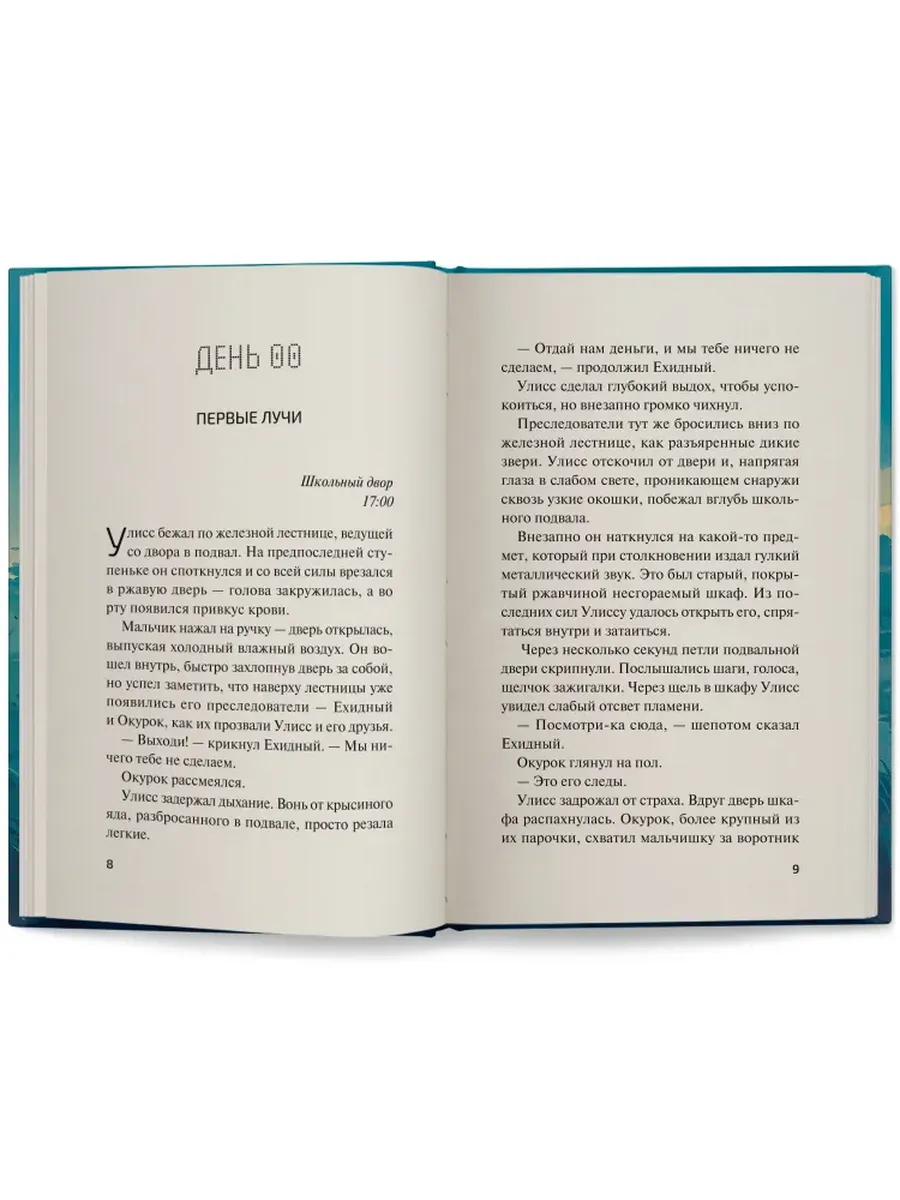 ДЕНЬ 00

ПЕРВЫЕ ЛУЧИ

Школьный двор
17:00

Улисс бежал по железной лестнице, ведущей со двора в подвал. На предпоследней ступеньке он споткнулся и со всей силы врезался в ржавую дверь — голова закружилась, а во рту появился привкус крови.

Мальчик нажал на ручку — дверь открылась, выпуская холодный влажный воздух. Он вошел внутрь, быстро захлопнув дверь за собой, но успел заметить, что наверху лестницы уже появились его преследователи — Ехидный и Окурок, как их прозвали Улисс и его друзья.

— Выходи! — крикнул Ехидный. — Мы ничего тебе не сделаем.

Окурок рассмеялся.

Улисс задержал дыхание. Вонь от крысиного яда, разбросанного в подвале, просто резала легкие.

8

— Отдай нам деньги, и мы тебе ничего не сделаем, — продолжил Ехидный.

Улисс сделал глубокий выдох, чтобы успокоиться, но внезапно громко чихнул.

Преследователи тут же бросились вниз по железной лестнице, как разъяренные дикие звери. Улисс отскочил от двери и, напрягая глаза в слабом свете, проникающем снаружи сквозь узкие окошки, побежал вглубь школьного подвала.

Внезапно он наткнулся на какой-то предмет, который при столкновении издал гулкий металлический звук. Это был старый, покрытый ржавчиной несгораемый шкаф. Из последних сил Улиссу удалось открыть его, спрятаться внутри и затаиться.

Через несколько секунд петли подвальной двери скрипнули. Послышались шаги, голоса, щелчок зажигалки. Через щель в шкафу Улисс увидел слабый отсвет пламени.

— Посмотри-ка сюда, — шепотом сказал Ехидный.

Окурок глянул на пол.

— Это его следы.

Улисс задрожал от страха. Вдруг дверь шкафа распахнулась. Окурок, более крупный из их парочки, схватил мальчишку за воротник

9